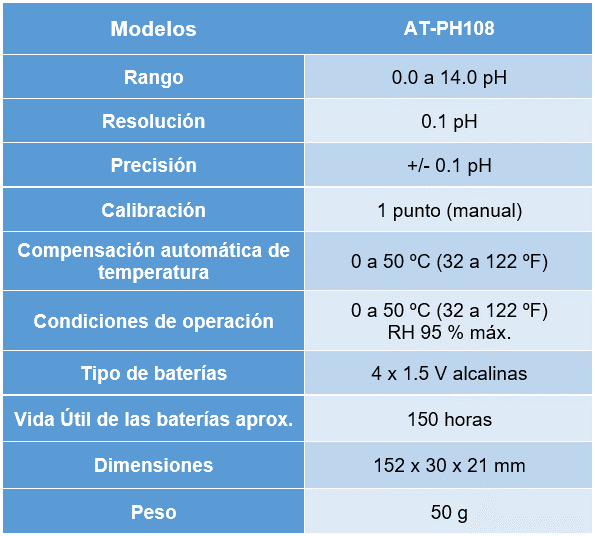 | Modelos | AT-PH108 |
|---|---|
| Rango | 0.0 a 14.0 pH |
| Resolución | 0.1 pH |
| Precisión | +/- 0.1 pH |
| Calibración | 1 punto (manual) |
| Compensación automática de temperatura | 0 a 50 ºC (32 a 122 ºF) |
| Condiciones de operación | 0 a 50 ºC (32 a 122 ºF) RH 95 % máx. |
| Tipo de baterías | 4 x 1.5 V alcalinas |
| Vida Útil de las baterías aprox. | 150 horas |
| Dimensiones | 152 x 30 x 21 mm |
| Peso | 50 g |